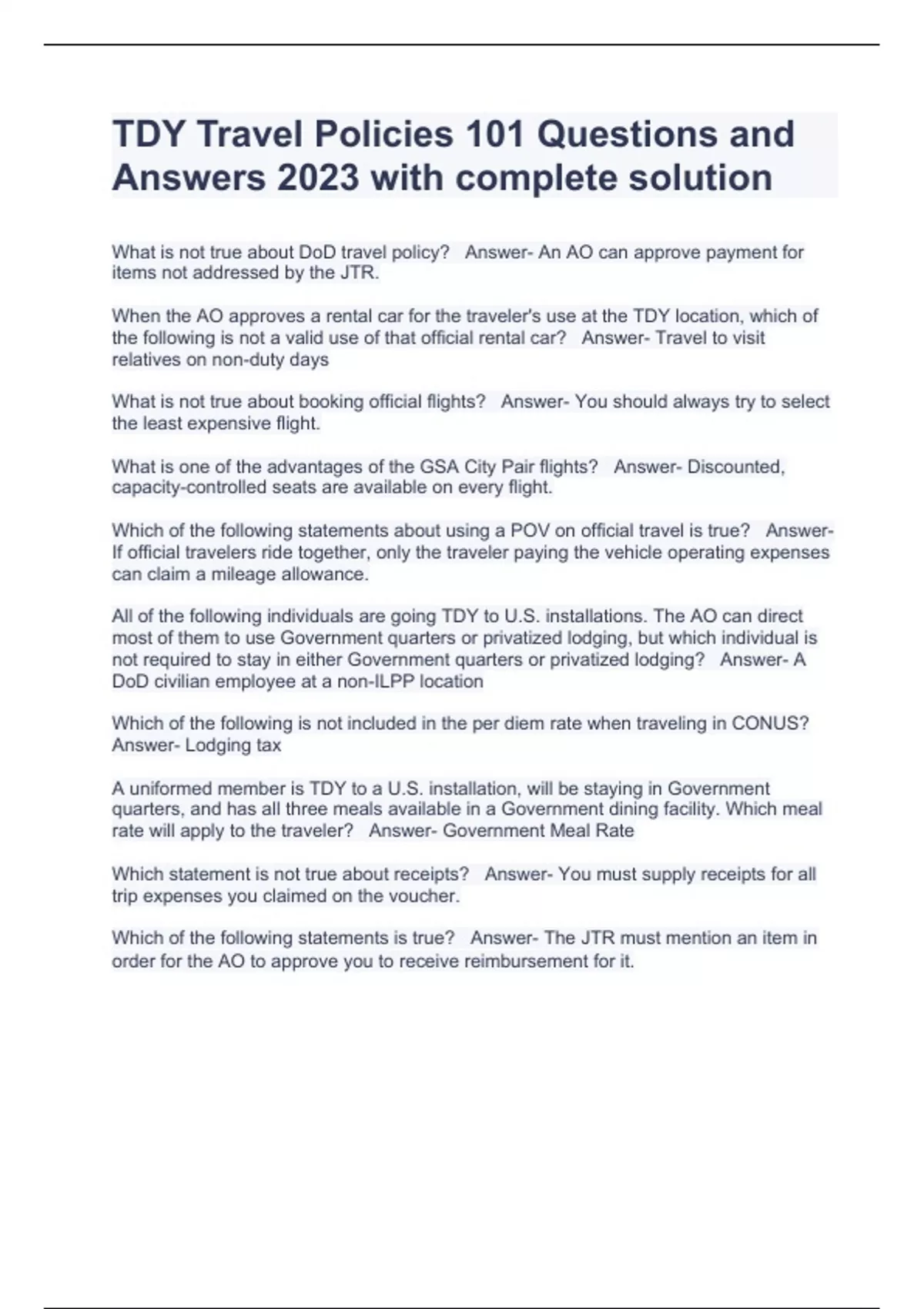 TDY Travel Policies 101 Questions and Answers 2023 with complete solution

What is not true about DoD travel policy? Answer- An AO can approve payment for items not addressed by the JTR.

When the AO approves a rental car for the traveler's use at the TDY location, which of the following is not a valid use of that official rental car? Answer- Travel to visit relatives on non-duty days

What is not true about booking official flights? Answer- You should always try to select the least expensive flight.

What is one of the advantages of the GSA City Pair flights? Answer- Discounted, capacity-controlled seats are available on every flight.

Which of the following statements about using a POV on official travel is true? Answer- If official travelers ride together, only the traveler paying the vehicle operating expenses can claim a mileage allowance.

All of the following individuals are going TDY to U.S. installations. The AO can direct most of them to use Government quarters or privatized lodging, but which individual is not required to stay in either Government quarters or privatized lodging? Answer- A DoD civilian employee at a non-ILPP location

Which of the following is not included in the per diem rate when traveling in CONUS? Answer- Lodging tax

A uniformed member is TDY to a U.S. installation, will be staying in Government quarters, and has all three meals available in a Government dining facility. Which meal rate will apply to the traveler? Answer- Government Meal Rate

Which statement is not true about receipts? Answer- You must supply receipts for all trip expenses you claimed on the voucher.

Which of the following statements is true? Answer- The JTR must mention an item in order for the AO to approve you to receive reimbursement for it.